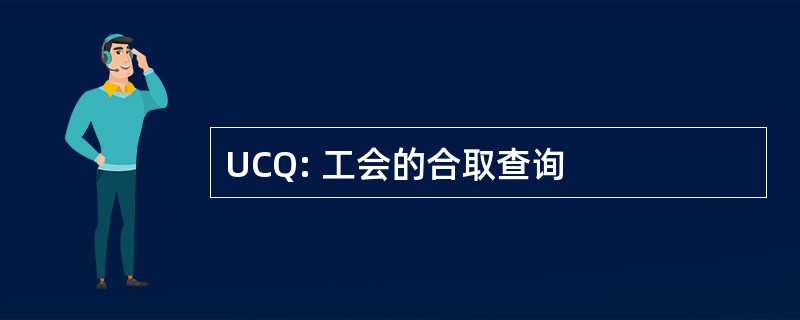 UCQ: 工会的合取查询